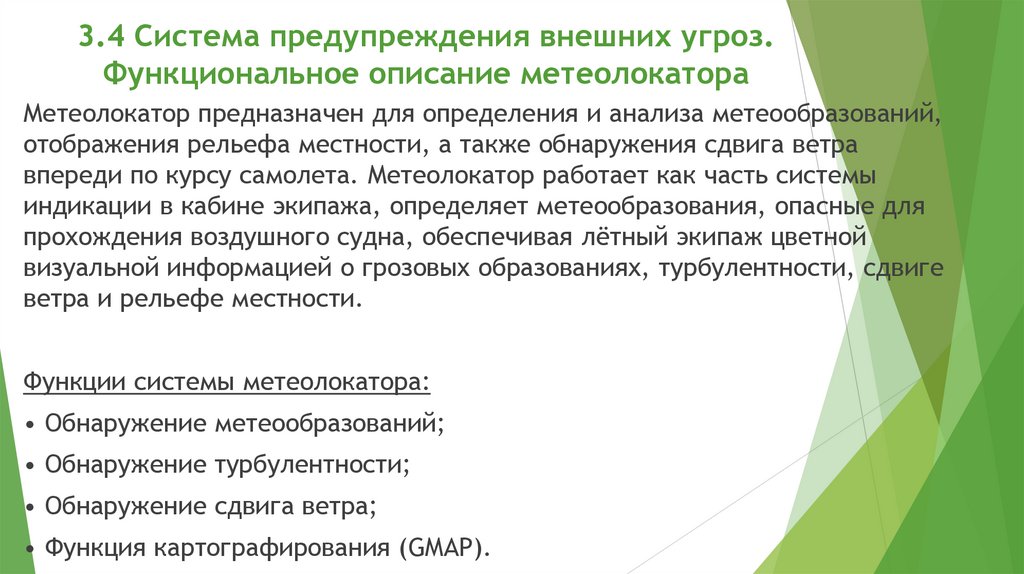 3.4 Система предупреждения внешних угроз. Функциональное описание метеолокатора

Метеолокатор предназначен для определения и анализа метеообразований, отображения рельефа местности, а также обнаружения сдвига ветра впереди по курсу самолета. Метеолокатор работает как часть системы индикации в кабине экипажа, определяет метеообразования, опасные для прохождения воздушного судна, обеспечивая лётный экипаж цветной визуальной информацией о грозовых образованиях, турбулентности, сдвиге ветра и рельефе местности.

Функции системы метеолокатора:

• Обнаружение метеообразований;

• Обнаружение турбулентности;

• Обнаружение сдвига ветра;

• Функция картографирования (GMAP).